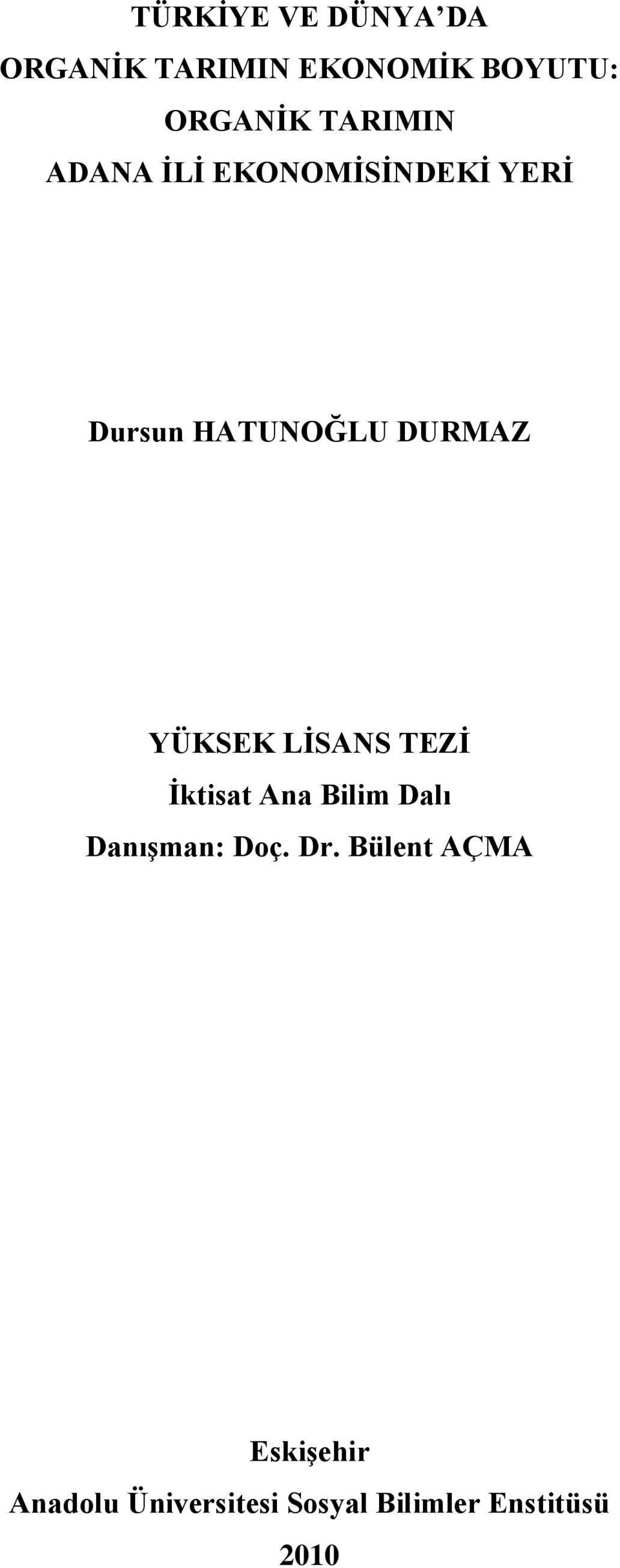 TÜRKİYE VE DÜNYA'DA
ORGANİK TARIMIN EKONOMİK BOYUTU:
ORGANİK TARIMIN
ADANA İLİ EKONOMİSİNDEKİ YERİ

Dursun HATUNOĞLU DURMAZ

YÜKSEK LİSANS TEZİ
İktisat Ana Bilim Dalı
Danışman: Doç. Dr. Bülent AÇMA

Eskişehir
Anadolu Üniversitesi Sosyal Bilimler Enstitüsü
2010